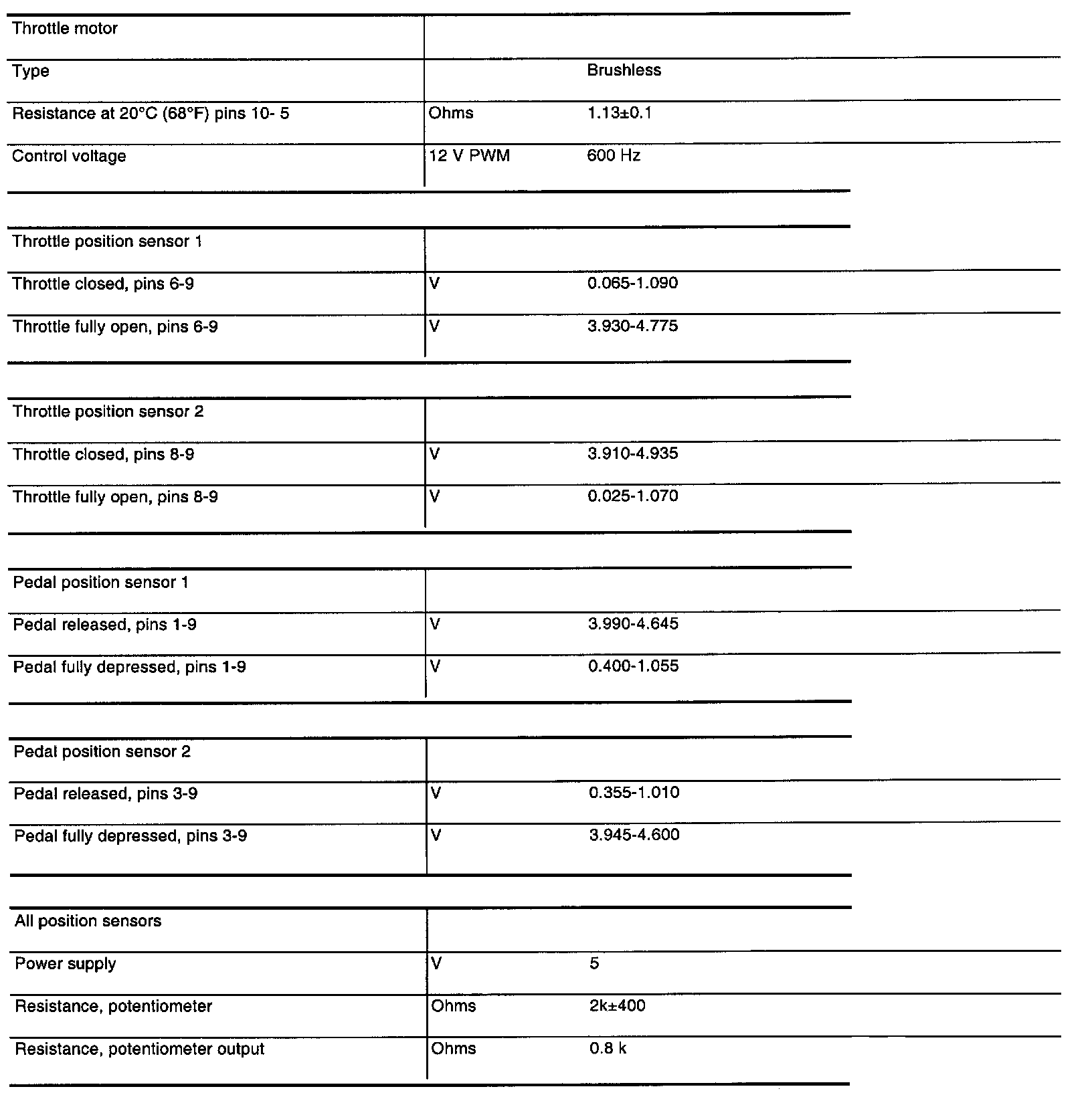 | Throttle motor | | |
|---|---|---|
| Type | | Brushless |
| Resistance at 20°C (68°F) pins 10- 5 | Ohms | 1.13±0.1 |
| Control voltage | 12 V PWM | 600 Hz |

| Throttle position sensor 1 | | |
|---|---|---|
| Throttle closed, pins 6-9 | V | 0.065-1.090 |
| Throttle fully open, pins 6-9 | V | 3.930-4.775 |

| Throttle position sensor 2 | | |
|---|---|---|
| Throttle closed, pins 8-9 | V | 3.910-4.935 |
| Throttle fully open, pins 8-9 | V | 0.025-1.070 |

| Pedal position sensor 1 | | |
|---|---|---|
| Pedal released, pins 1-9 | V | 3.990-4.645 |
| Pedal fully depressed, pins 1-9 | V | 0.400-1.055 |

| Pedal position sensor 2 | | |
|---|---|---|
| Pedal released, pins 3-9 | V | 0.355-1.010 |
| Pedal fully depressed, pins 3-9 | V | 3.945-4.600 |

| All position sensors | | |
|---|---|---|
| Power supply | V | 5 |
| Resistance, potentiometer | Ohms | 2k±400 |
| Resistance, potentiometer output | Ohms | 0.8 k |